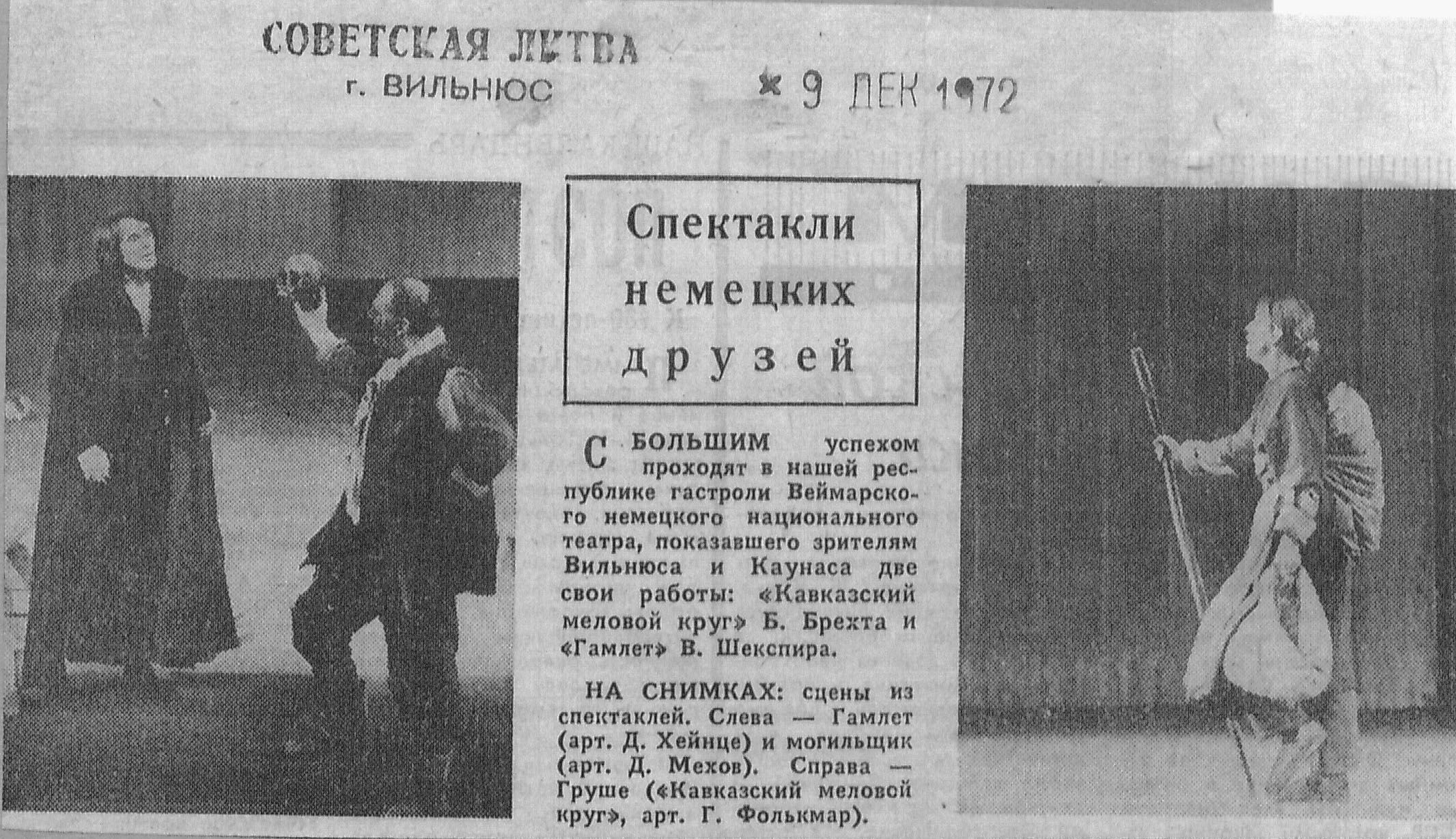 СОВЕТСКАЯ ЛИТВА
г. ВИЛЬНЮС

* 9 ДЕК 1972

Спектакли немецких друзей

С БОЛЬШИМ успехом проходят в нашей республике гастроли Веймарского немецкого национального театра, показавшего зрителям Вильнюса и Каунаса две свои работы: «Кавказский меловой круг» Б. Брехта и «Гамлет» В. Шекспира.

НА СНИМКАХ: сцены из спектаклей. Слева — Гамлет (арт. Д. Хейнце) и могильщик (арт. Д. Мехов). Справа — Груше («Кавказский меловой круг», арт. Г. Фолькмар).